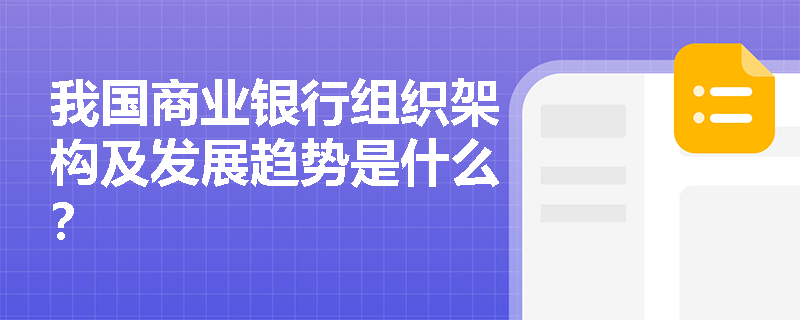 我国商业银行组织架构及发展趋势是什么？